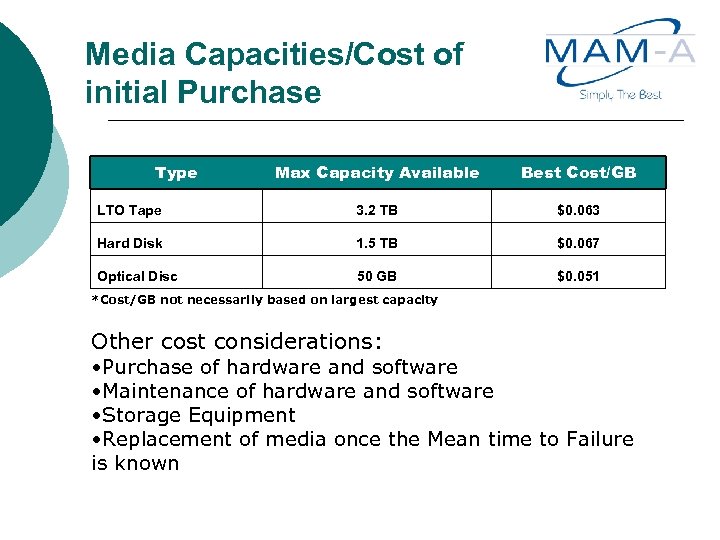 Media Capacities/Cost of initial Purchase

MAM-A
Simply The Best

| Type | Max Capacity Available | Best Cost/GB |
|---|---|---|
| LTO Tape | 3.2 TB | \$0.063 |
| Hard Disk | 1.5 TB | \$0.067 |
| Optical Disc | 50 GB | \$0.051 |

*Cost/GB not necessarily based on largest capacity

Other cost considerations:
•Purchase of hardware and software
•Maintenance of hardware and software
•Storage Equipment
•Replacement of media once the Mean time to Failure is known